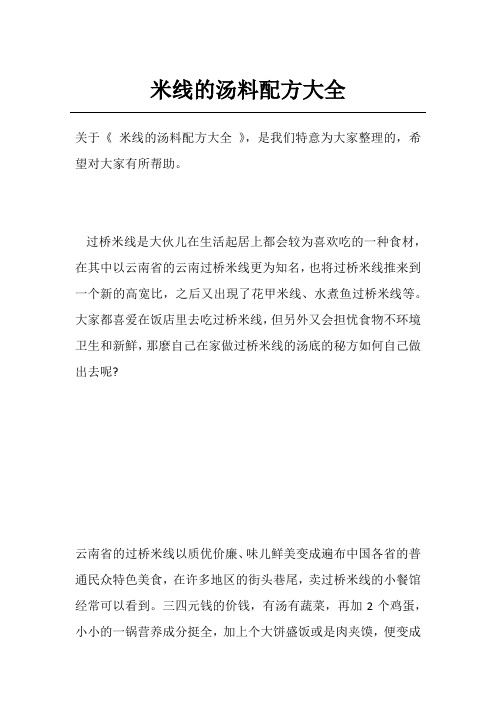 米线的汤料配方大全

关于《 米线的汤料配方大全 》，是我们特意为大家整理的，希望对大家有所帮助。

过桥米线是大伙儿在生活起居上都会较为喜欢吃的一种食材，在其中以云南省的云南过桥米线更为知名，也将过桥米线推来到一个新的高宽比，之后又出现了花甲米线、水煮鱼过桥米线等。大家都喜爱在饭店里去吃过桥米线，但另外又会担忧食物不环境卫生和新鲜，那麼自己在家做过桥米线的汤底的秘方如何自己做出去呢?

云南省的过桥米线以质优价廉、味儿鲜美变成遍布中国各省的普通民众特色美食，在许多地区的街头巷尾，卖过桥米线的小餐馆经常可以看到。三四元钱的价钱，有汤有蔬菜，再加 2 个鸡蛋，小小的一锅营养成分挺全，加上个大饼盛饭或是肉夹馍，便变成